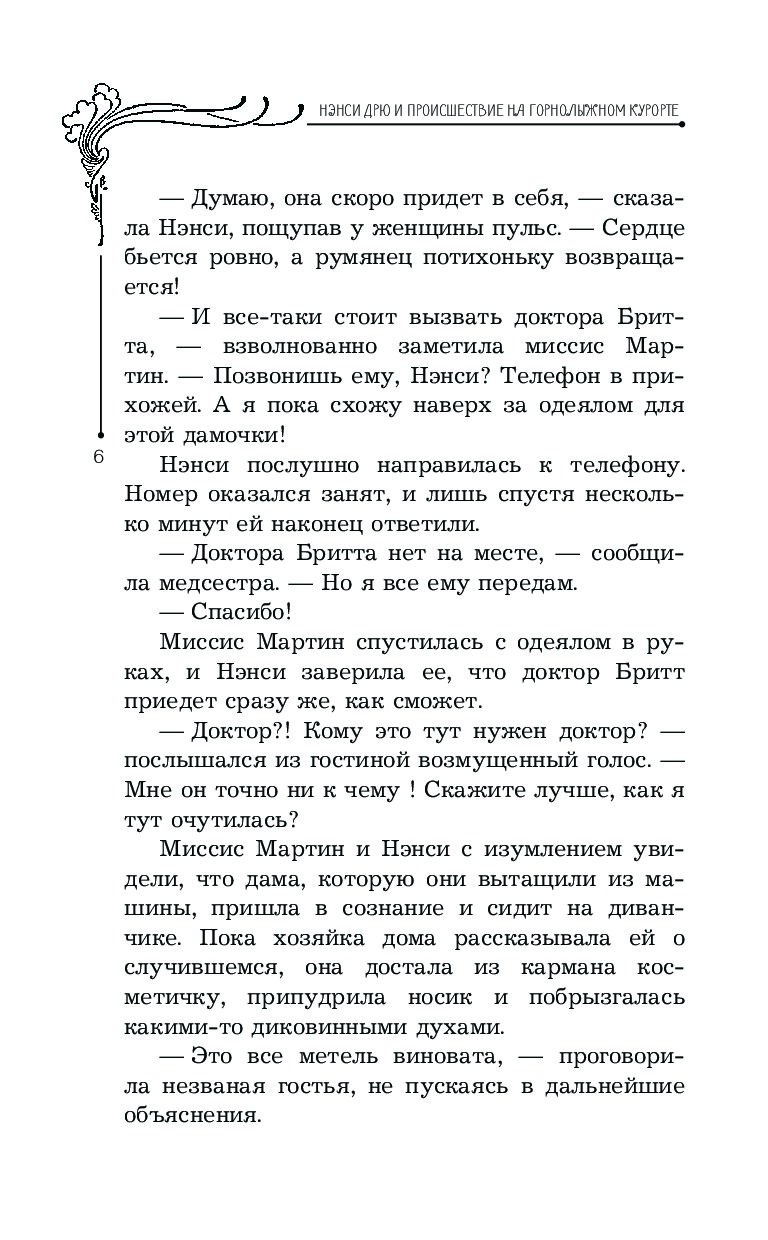 НЭНСИ ДРЮ И ПРОИСШЕСТВИЕ НА ГОРНОЛЫЖНОМ КУРОРТЕ

— Думаю, она скоро придет в себя, — сказала Нэнси, пощупав у женщины пульс. — Сердце бьется ровно, а румянец потихоньку возвращается!

— И все-таки стоит вызвать доктора Бритта, — взволнованно заметила миссис Мартин. — Позвонишь ему, Нэнси? Телефон в прихожей. А я пока схожу наверх за одеялом для этой дамочки!

6

Нэнси послушно направилась к телефону. Номер оказался занят, и лишь спустя несколько минут ей наконец ответили.

— Доктора Бритта нет на месте, — сообщила медсестра. — Но я все ему передам.

— Спасибо!

Миссис Мартин спустилась с одеялом в руках, и Нэнси заверила ее, что доктор Бритт приедет сразу же, как сможет.

— Доктор?! Кому это тут нужен доктор? — послышался из гостиной возмущенный голос. — Мне он точно ни к чему ! Скажите лучше, как я тут очутилась?

Миссис Мартин и Нэнси с изумлением увидели, что дама, которую они вытащили из машины, пришла в сознание и сидит на диванчике. Пока хозяйка дома рассказывала ей о случившемся, она достала из кармана косметичку, припудрила носик и побрызгалась какими-то диковинными духами.

— Это все метель виновата, — проговорила незваная гостья, не пускаясь в дальнейшие объяснения.